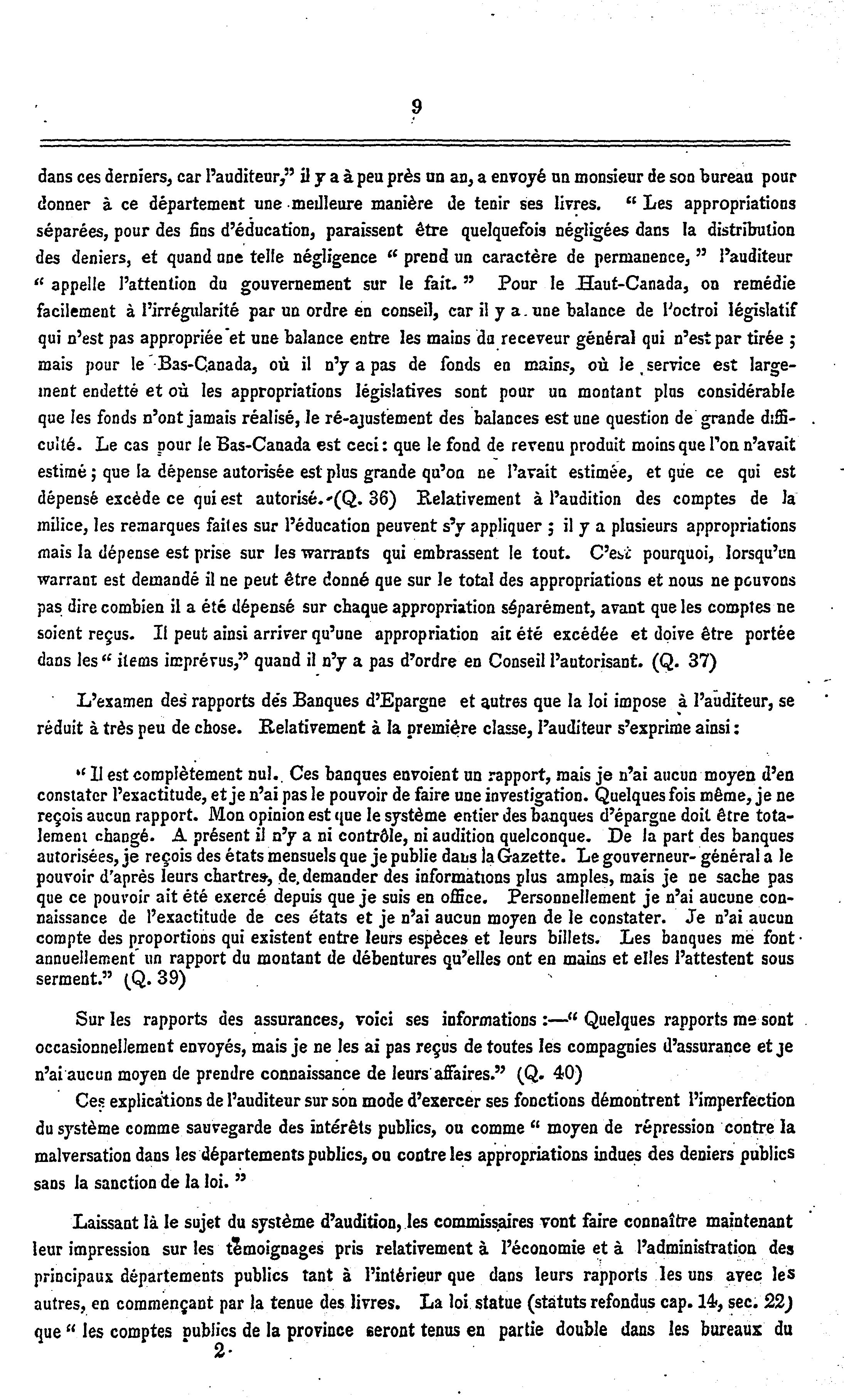 9

dans ces derniers, car l'auditeur," il y a à peu près un an, a envoyé un monsieur de son bureau pour donner à ce département une meilleure manière de tenir ses livres. " Les appropriations séparées, pour des fins d'éducation, paraissent être quelquefois négligées dans la distribution des deniers, et quand une telle négligence " prend un caractère de permanence, " l'auditeur " appelle l'attention du gouvernement sur le fait. " Pour le Haut-Canada, on remédie facilement à l'irrégularité par un ordre en conseil, car il y a une balance de l'octroi législatif qui n'est pas appropriée et une balance entre les mains du receveur général qui n'est par tirée ; mais pour le Bas-Canada, où il n'y a pas de fonds en mains, où le service est largement endetté et où les appropriations législatives sont pour un montant plus considérable que les fonds n'ont jamais réalisé, le ré-ajustement des balances est une question de grande difficulté. Le cas pour le Bas-Canada est ceci : que le fond de revenu produit moins que l'on n'avait estimé ; que la dépense autorisée est plus grande qu'on ne l'avait estimée, et que ce qui est dépensé excède ce qui est autorisé. (Q. 36) Relativement à l'audition des comptes de la milice, les remarques faites sur l'éducation peuvent s'y appliquer ; il y a plusieurs appropriations mais la dépense est prise sur les warrants qui embrassent le tout. C'est pourquoi, lorsqu'un warrant est demandé il ne peut être donné que sur le total des appropriations et nous ne pouvons pas dire combien il a été dépensé sur chaque appropriation séparément, avant que les comptes ne soient reçus. Il peut ainsi arriver qu'une appropriation ait été excédée et doive être portée dans les " items imprévus," quand il n'y a pas d'ordre en Conseil l'autorisant. (Q. 37)

L'examen des rapports des Banques d'Epargne et autres que la loi impose à l'auditeur, se réduit à très peu de chose. Relativement à la première classe, l'auditeur s'exprime ainsi :

" Il est complètement nul. Ces banques envoient un rapport, mais je n'ai aucun moyen d'en constater l'exactitude, et je n'ai pas le pouvoir de faire une investigation. Quelques fois même, je ne reçois aucun rapport. Mon opinion est que le système entier des banques d'épargne doit être totalement changé. A présent il n'y a ni contrôle, ni audition quelconque. De la part des banques autorisées, je reçois des états mensuels que je publie dans la Gazette. Le gouverneur- général a le pouvoir d'après leurs chartres, de demander des informations plus amples, mais je ne sache pas que ce pouvoir ait été exercé depuis que je suis en office. Personnellement je n'ai aucune connaissance de l'exactitude de ces états et je n'ai aucun moyen de le constater. Je n'ai aucun compte des proportions qui existent entre leurs espèces et leurs billets. Les banques me font annuellement un rapport du montant de débentures qu'elles ont en mains et elles l'attestent sous serment." (Q. 39)

Sur les rapports des assurances, voici ses informations :—" Quelques rapports me sont occasionnellement envoyés, mais je ne les ai pas reçus de toutes les compagnies d'assurance et je n'ai aucun moyen de prendre connaissance de leurs affaires." (Q. 40)

Ces explications de l'auditeur sur son mode d'exercer ses fonctions démontrent l'imperfection du système comme sauvegarde des intérêts publics, ou comme " moyen de répression contre la malversation dans les départements publics, ou contre les appropriations indues des deniers publics sans la sanction de la loi. "

Laissant là le sujet du système d'audition, les commissaires vont faire connaître maintenant leur impression sur les témoignages pris relativement à l'économie et à l'administration des principaux départements publics tant à l'intérieur que dans leurs rapports les uns avec les autres, en commençant par la tenue des livres. La loi statue (statuts refondus cap. 14, sec. 22) que " les comptes publics de la province seront tenus en partie double dans les bureaux du

2